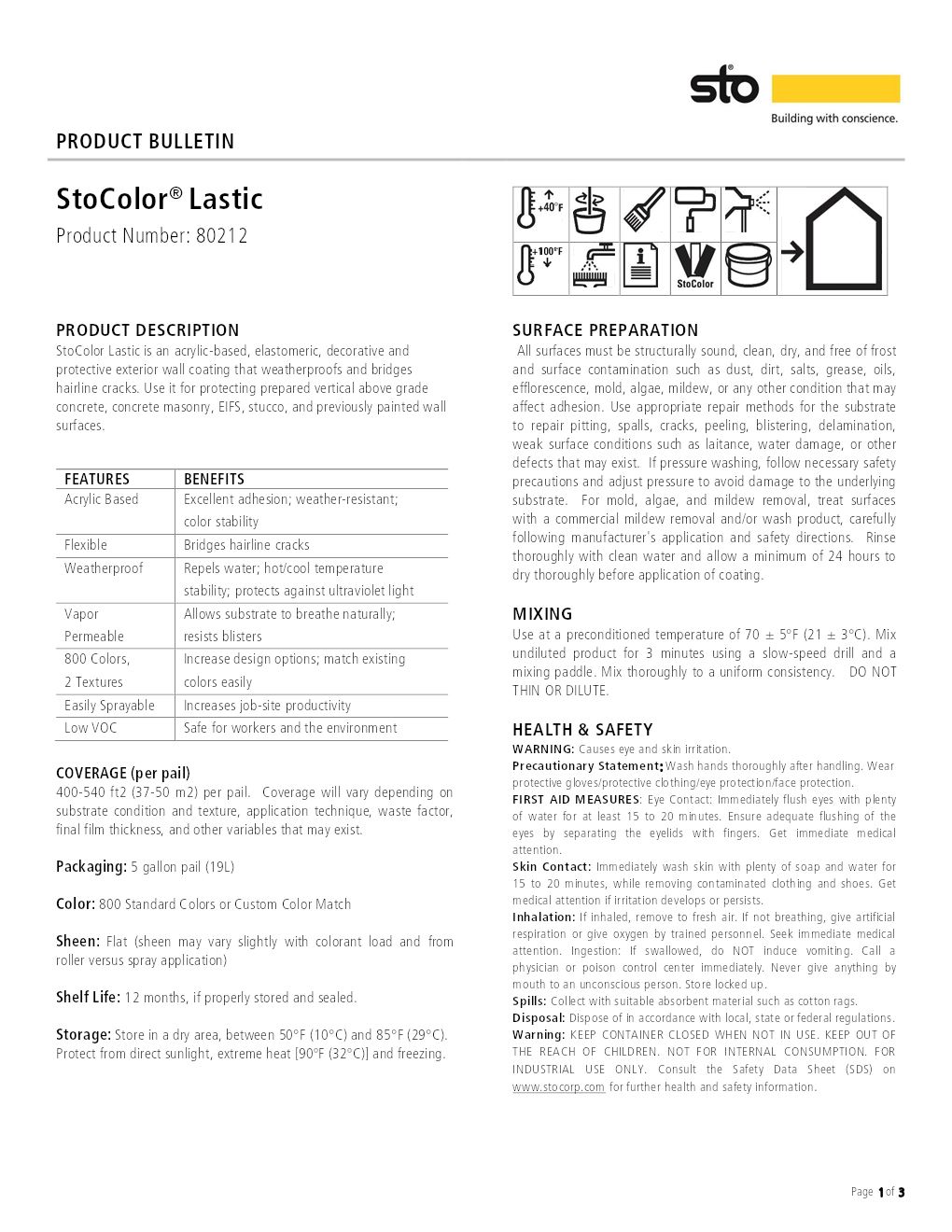 sto
Building with conscience.

PRODUCT BULLETIN

StoColor® Lastic
Product Number: 80212

+40°F
+100°F
StoColor

PRODUCT DESCRIPTION
StoColor Lastic is an acrylic-based, elastomeric, decorative and protective exterior wall coating that weatherproofs and bridges hairline cracks. Use it for protecting prepared vertical above grade concrete, concrete masonry, EIFS, stucco, and previously painted wall surfaces.

| FEATURES | BENEFITS |
|---|---|
| Acrylic Based | Excellent adhesion; weather-resistant; color stability |
| Flexible | Bridges hairline cracks |
| Weatherproof | Repels water; hot/cool temperature stability; protects against ultraviolet light |
| Vapor Permeable | Allows substrate to breathe naturally; resists blisters |
| 800 Colors, 2 Textures | Increase design options; match existing colors easily |
| Easily Sprayable | Increases job-site productivity |
| Low VOC | Safe for workers and the environment |

COVERAGE (per pail)
400-540 ft2 (37-50 m2) per pail. Coverage will vary depending on substrate condition and texture, application technique, waste factor, final film thickness, and other variables that may exist.

Packaging: 5 gallon pail (19L)

Color: 800 Standard Colors or Custom Color Match

Sheen: Flat (sheen may vary slightly with colorant load and from roller versus spray application)

Shelf Life: 12 months, if properly stored and sealed.

Storage: Store in a dry area, between 50°F (10°C) and 85°F (29°C). Protect from direct sunlight, extreme heat [90°F (32°C)] and freezing.

SURFACE PREPARATION
All surfaces must be structurally sound, clean, dry, and free of frost and surface contamination such as dust, dirt, salts, grease, oils, efflorescence, mold, algae, mildew, or any other condition that may affect adhesion. Use appropriate repair methods for the substrate to repair pitting, spalls, cracks, peeling, blistering, delamination, weak surface conditions such as laitance, water damage, or other defects that may exist. If pressure washing, follow necessary safety precautions and adjust pressure to avoid damage to the underlying substrate. For mold, algae, and mildew removal, treat surfaces with a commercial mildew removal and/or wash product, carefully following manufacturer's application and safety directions. Rinse thoroughly with clean water and allow a minimum of 24 hours to dry thoroughly before application of coating.

MIXING
Use at a preconditioned temperature of 70 ± 5°F (21 ± 3°C). Mix undiluted product for 3 minutes using a slow-speed drill and a mixing paddle. Mix thoroughly to a uniform consistency. DO NOT THIN OR DILUTE.

HEALTH & SAFETY
WARNING: Causes eye and skin irritation.
Precautionary Statement: Wash hands thoroughly after handling. Wear protective gloves/protective clothing/eye protection/face protection.
FIRST AID MEASURES: Eye Contact: Immediately flush eyes with plenty of water for at least 15 to 20 minutes. Ensure adequate flushing of the eyes by separating the eyelids with fingers. Get immediate medical attention.
Skin Contact: Immediately wash skin with plenty of soap and water for 15 to 20 minutes, while removing contaminated clothing and shoes. Get medical attention if irritation develops or persists.
Inhalation: If inhaled, remove to fresh air. If not breathing, give artificial respiration or give oxygen by trained personnel. Seek immediate medical attention. Ingestion: If swallowed, do NOT induce vomiting. Call a physician or poison control center immediately. Never give anything by mouth to an unconscious person. Store locked up.
Spills: Collect with suitable absorbent material such as cotton rags.
Disposal: Dispose of in accordance with local, state or federal regulations.
Warning: KEEP CONTAINER CLOSED WHEN NOT IN USE. KEEP OUT OF THE REACH OF CHILDREN. NOT FOR INTERNAL CONSUMPTION. FOR INDUSTRIAL USE ONLY. Consult the Safety Data Sheet (SDS) on www.stocorp.com for further health and safety information.

Page 1 of 3